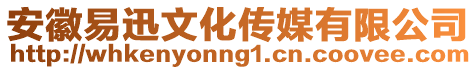 安徽易迅文化传媒有限公司
http://whkenyonng1.cn.coovee.com